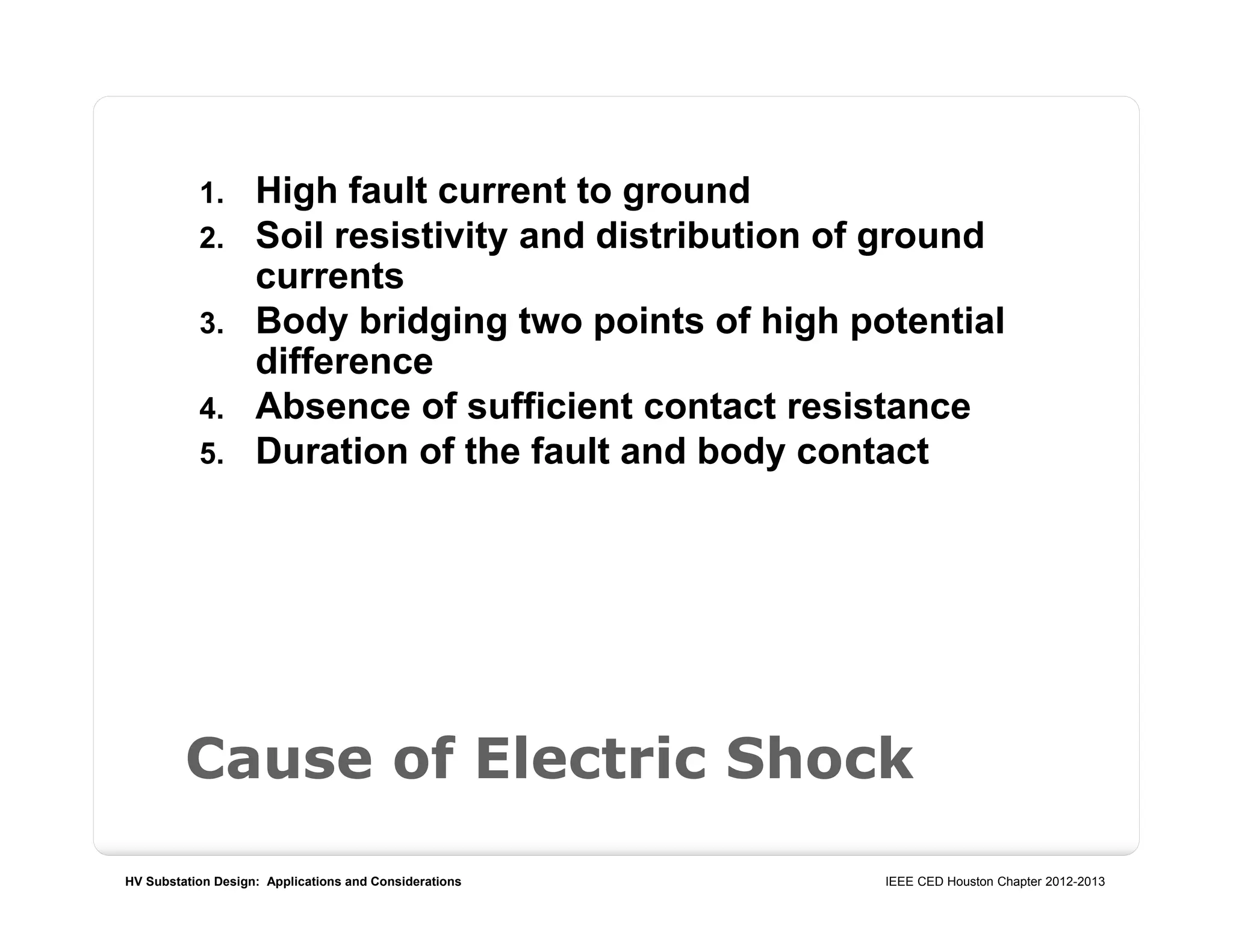 1. High fault current to ground
2. Soil resistivity and distribution of ground currents
3. Body bridging two points of high potential difference
4. Absence of sufficient contact resistance
5. Duration of the fault and body contact

Cause of Electric Shock

HV Substation Design: Applications and Considerations

IEEE CED Houston Chapter 2012-2013